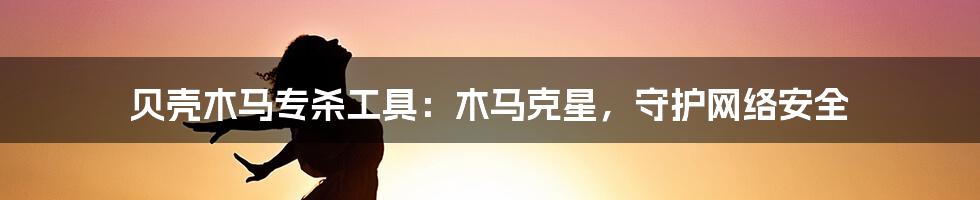 贝壳木马专杀工具：木马克星，守护网络安全